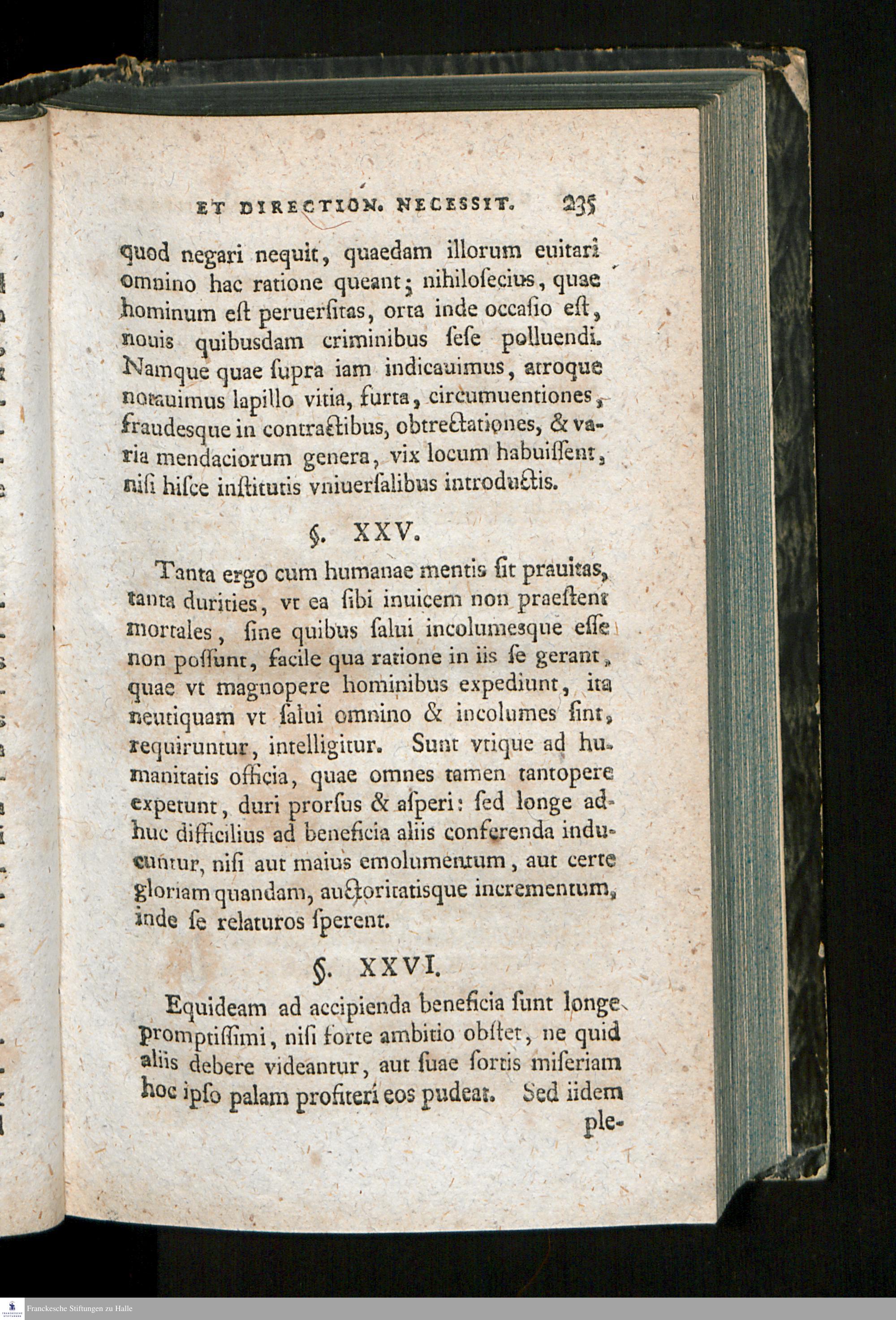 ET DIRECTION. NECESSIT. 235

quod negari nequit, quaedam illorum euitari omnino hac ratione queant; nihilosecius, quae hominum est peruersitas, orta inde occasio est, nouis quibusdam criminibus sese polluendi. Namque quae supra iam indicauimus, atroque notauimus lapillo vitia, furta, circumuentiones, fraudesque in contractibus, obtrectationes, & varia mendaciorum genera, vix locum habuissent, nisi hisce institutis vniuersalibus introductis.

§. XXV.

Tanta ergo cum humanae mentis sit prauitas, tanta durities, vt ea sibi inuicem non praestent mortales, sine quibus salui incolumesque esse non possunt, facile qua ratione in iis se gerant, quae vt magnopere hominibus expediunt, ita neutiquam vt salui omnino & incolumes sint, requiruntur, intelligitur. Sunt vtique ad humanitatis officia, quae omnes tamen tantopere expetunt, duri prorsus & asperi: sed longe adhuc difficilius ad beneficia aliis conferenda inducuntur, nisi aut maius emolumentum, aut certe gloriam quandam, auctoritatisque incrementum, inde se relaturos sperent.

§. XXVI.

Equideam ad accipienda beneficia sunt longe promptissimi, nisi forte ambitio obstet, ne quid aliis debere videantur, aut suae sortis miseriam hoc ipso palam profiteri eos pudeat. Sed iidem ple-

Franckesche Stiftungen zu Halle